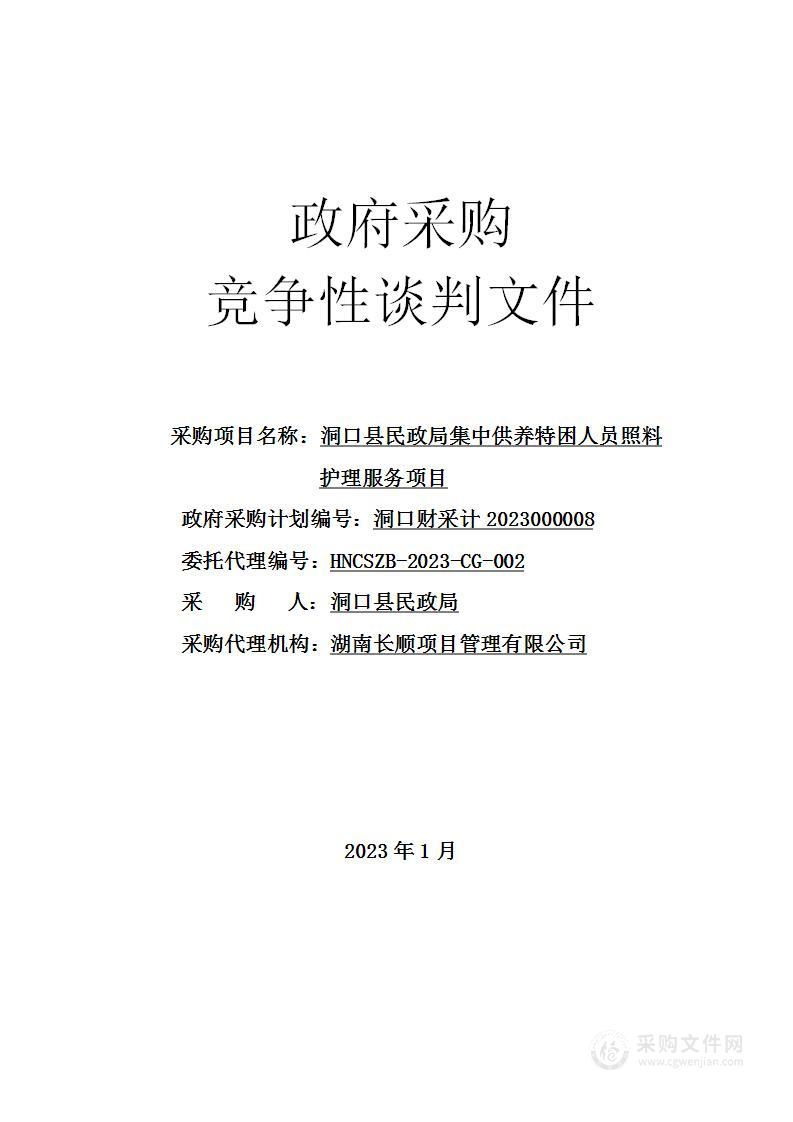 政府采购
竞争性谈判文件

采购项目名称：洞口县民政局集中供养特困人员照料护理服务项目
政府采购计划编号：洞口财采计 2023000008
委托代理编号：HNCSZB-2023-CG-002
采　　购　　人：洞口县民政局
采购代理机构：湖南长顺项目管理有限公司

2023 年 1 月

采购文件网
www.cgwenjian.com